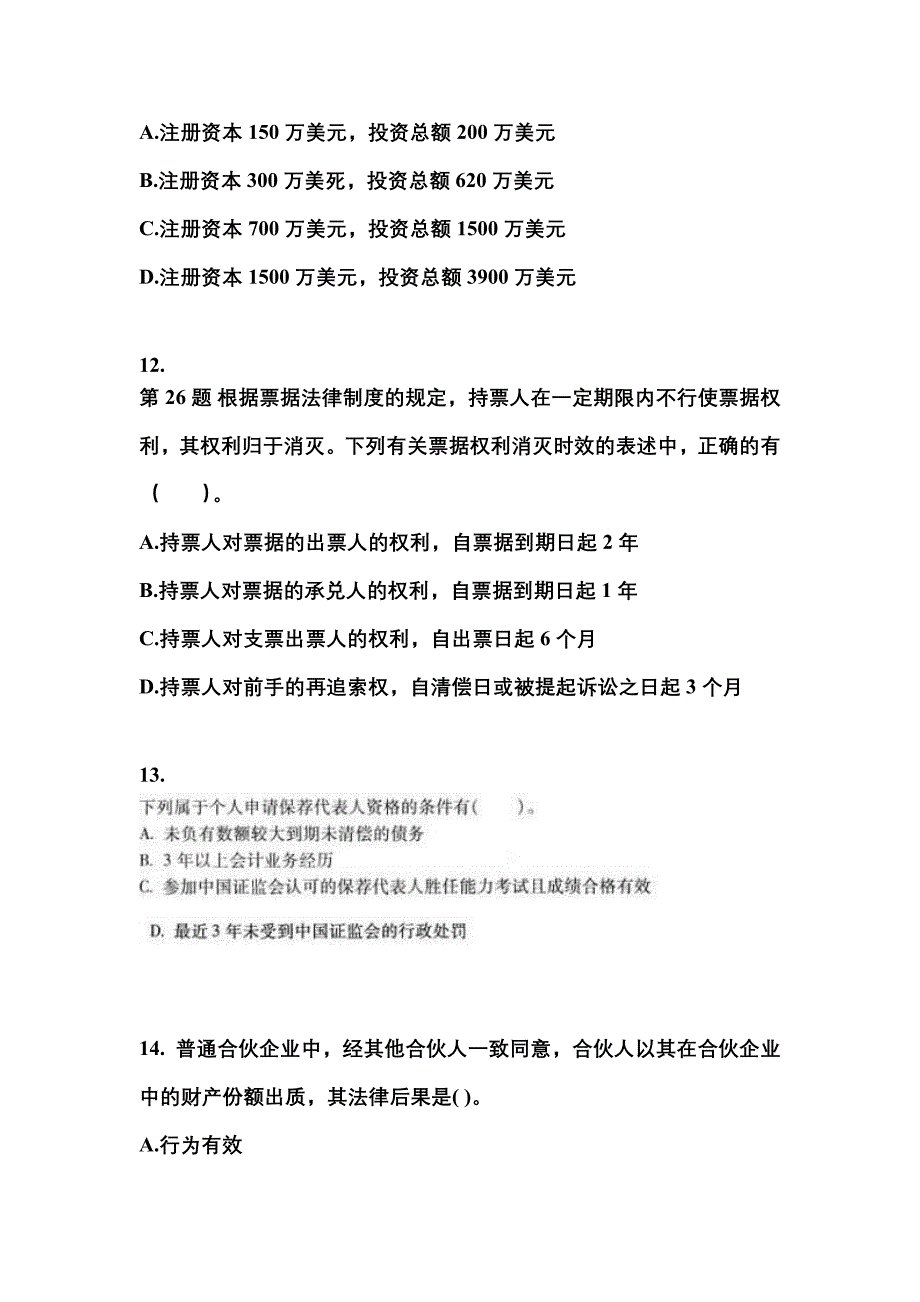 A.注册资本 150 万美元，投资总额 200 万美元

B.注册资本 300 万美死，投资总额 620 万美元

C.注册资本 700 万美元，投资总额 1500 万美元

D.注册资本 1500 万美元，投资总额 3900 万美元

12.
第 26 题 根据票据法律制度的规定，持票人在一定期限内不行使票据权利，其权利归于消灭。下列有关票据权利消灭时效的表述中，正确的有（　　）。

A.持票人对票据的出票人的权利，自票据到期日起 2 年

B.持票人对票据的承兑人的权利，自票据到期日起 1 年

C.持票人对支票出票人的权利，自出票日起 6 个月

D.持票人对前手的再追索权，自清偿日或被提起诉讼之日起 3 个月

13.
下列属于个人申请保荐代表人资格的条件有（　　）。
A. 未负有数额较大到期未清偿的债务
B. 3 年以上会计业务经历
C. 参加中国证监会认可的保荐代表人胜任能力考试且成绩合格有效
D. 最近 3 年未受到中国证监会的行政处罚

14. 普通合伙企业中，经其他合伙人一致同意，合伙人以其在合伙企业中的财产份额出质，其法律后果是( )。

A.行为有效